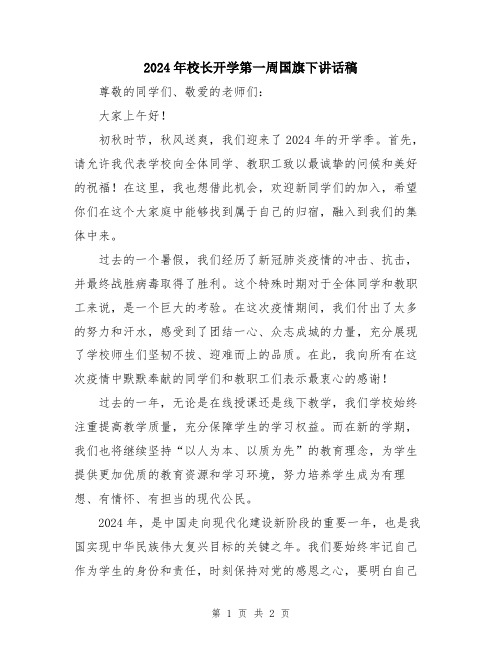 2024年校长开学第一周国旗下讲话稿

尊敬的同学们、敬爱的老师们:

大家上午好!

初秋时节，秋风送爽，我们迎来了2024年的开学季。首先，请允许我代表学校向全体同学、教职工致以最诚挚的问候和美好的祝福!在这里，我也想借此机会，欢迎新同学们的加入，希望你们在这个大家庭中能够找到属于自己的归宿，融入到我们的集体中来。

过去的一个暑假，我们经历了新冠肺炎疫情的冲击、抗击，并最终战胜病毒取得了胜利。这个特殊时期对于全体同学和教职工来说，是一个巨大的考验。在这次疫情期间，我们付出了太多的努力和汗水，感受到了团结一心、众志成城的力量，充分展现了学校师生们坚韧不拔、迎难而上的品质。在此，我向所有在这次疫情中默默奉献的同学们和教职工们表示最衷心的感谢!

过去的一年，无论是在线授课还是线下教学，我们学校始终注重提高教学质量，充分保障学生的学习权益。而在新的学期，我们也将继续坚持“以人为本、以质为先”的教育理念，为学生提供更加优质的教育资源和学习环境，努力培养学生成为有理想、有情怀、有担当的现代公民。

2024年，是中国走向现代化建设新阶段的重要一年，也是我国实现中华民族伟大复兴目标的关键之年。我们要始终牢记自己作为学生的身份和责任，时刻保持对党的感恩之心，要明白自己

第 1 页 共 2 页